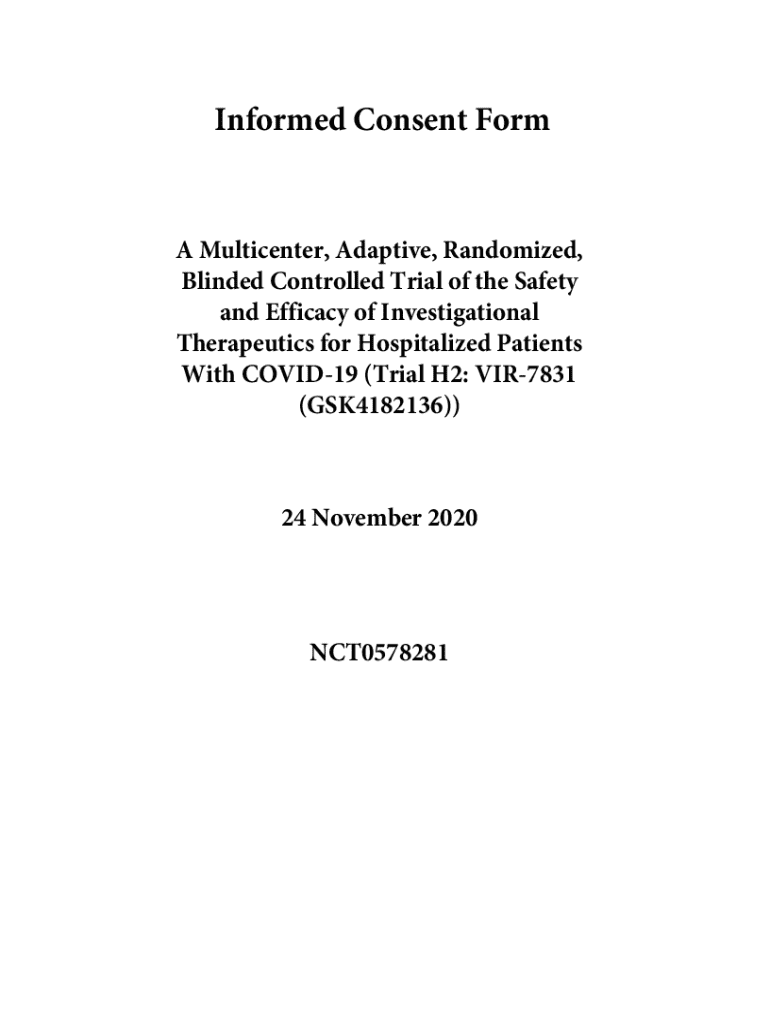 Informed Consent Form

A Multicenter, Adaptive, Randomized, Blinded Controlled Trial of the Safety and Efficacy of Investigational Therapeutics for Hospitalized Patients With COVID-19 (Trial H2: VIR-7831 (GSK4182136))

24 November 2020

NCT0578281